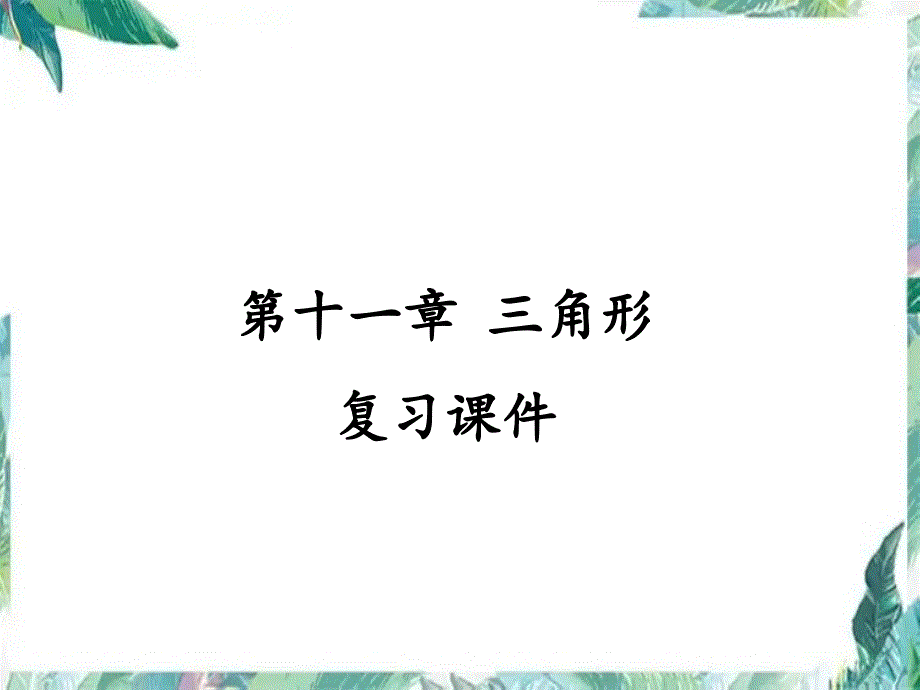 第十一章 三角形

复习课件